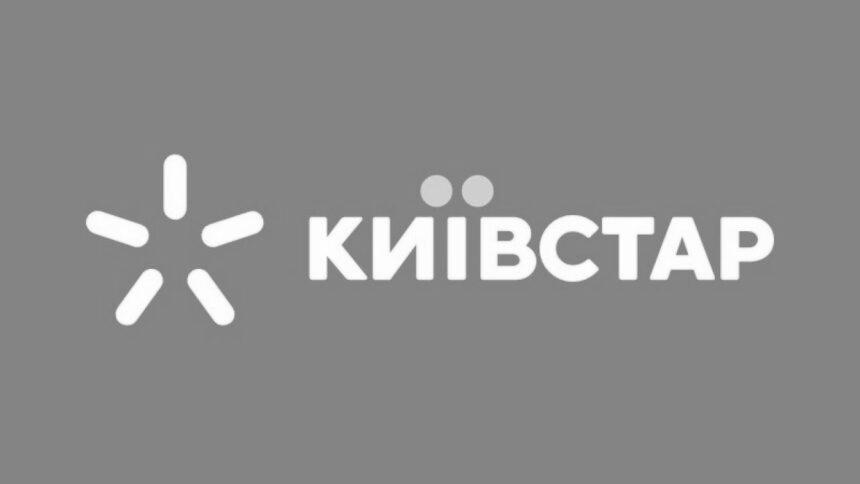 КИЇВСТАР